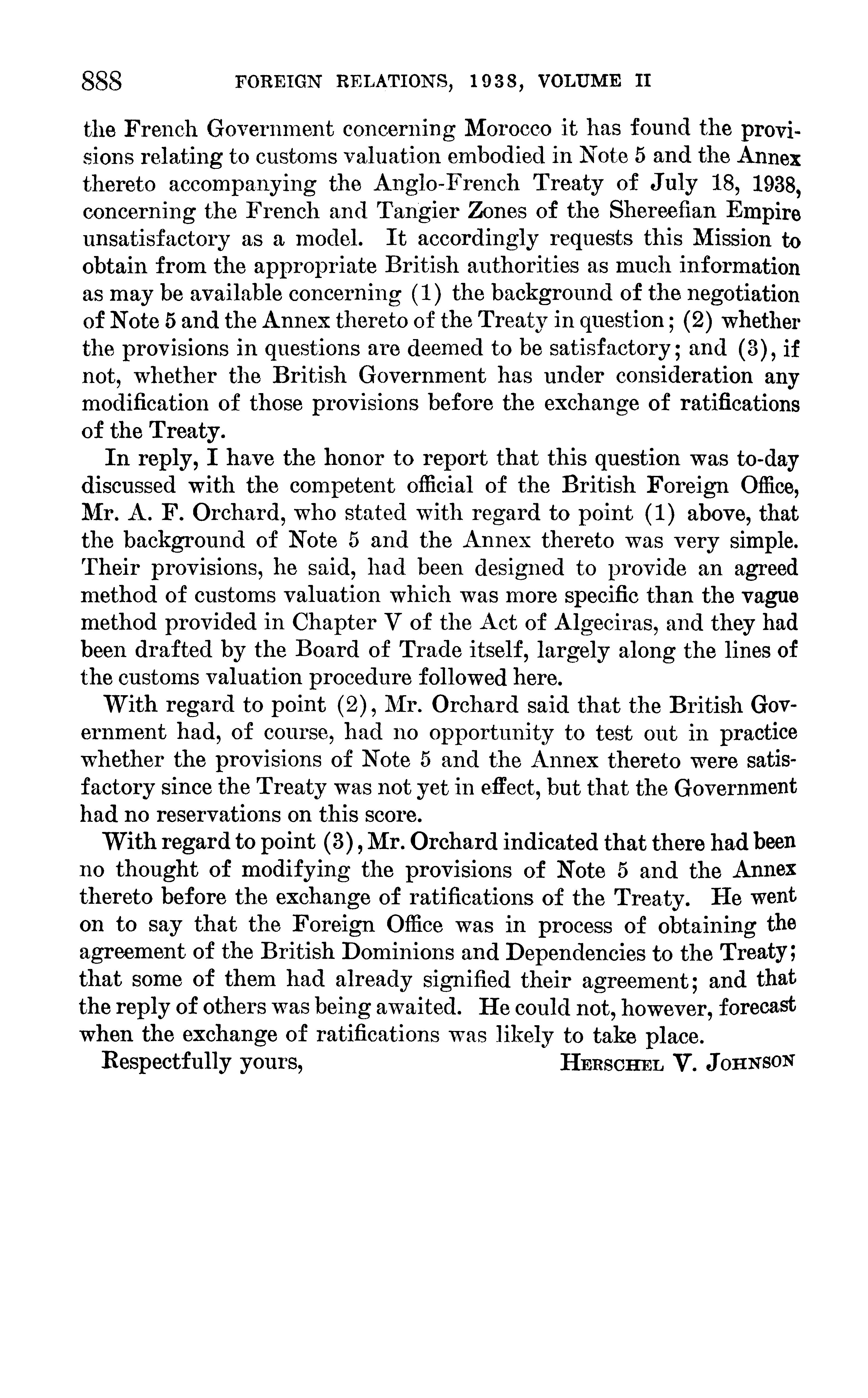 888 FOREIGN RELATIONS, 1938, VOLUME II

the French Government concerning Morocco it has found the provisions relating to customs valuation embodied in Note 5 and the Annex thereto accompanying the Anglo-French Treaty of July 18, 1938, concerning the French and Tangier Zones of the Shereefian Empire unsatisfactory as a model. It accordingly requests this Mission to obtain from the appropriate British authorities as much information as may be available concerning (1) the background of the negotiation of Note 5 and the Annex thereto of the Treaty in question; (2) whether the provisions in questions are deemed to be satisfactory; and (3), if not, whether the British Government has under consideration any modification of those provisions before the exchange of ratifications of the Treaty.

In reply, I have the honor to report that this question was to-day discussed with the competent official of the British Foreign Office, Mr. A. F. Orchard, who stated with regard to point (1) above, that the background of Note 5 and the Annex thereto was very simple. Their provisions, he said, had been designed to provide an agreed method of customs valuation which was more specific than the vague method provided in Chapter V of the Act of Algeciras, and they had been drafted by the Board of Trade itself, largely along the lines of the customs valuation procedure followed here.

With regard to point (2), Mr. Orchard said that the British Government had, of course, had no opportunity to test out in practice whether the provisions of Note 5 and the Annex thereto were satisfactory since the Treaty was not yet in effect, but that the Government had no reservations on this score.

With regard to point (3), Mr. Orchard indicated that there had been no thought of modifying the provisions of Note 5 and the Annex thereto before the exchange of ratifications of the Treaty. He went on to say that the Foreign Office was in process of obtaining the agreement of the British Dominions and Dependencies to the Treaty; that some of them had already signified their agreement; and that the reply of others was being awaited. He could not, however, forecast when the exchange of ratifications was likely to take place.

Respectfully yours, HERSCHEL V. JOHNSON